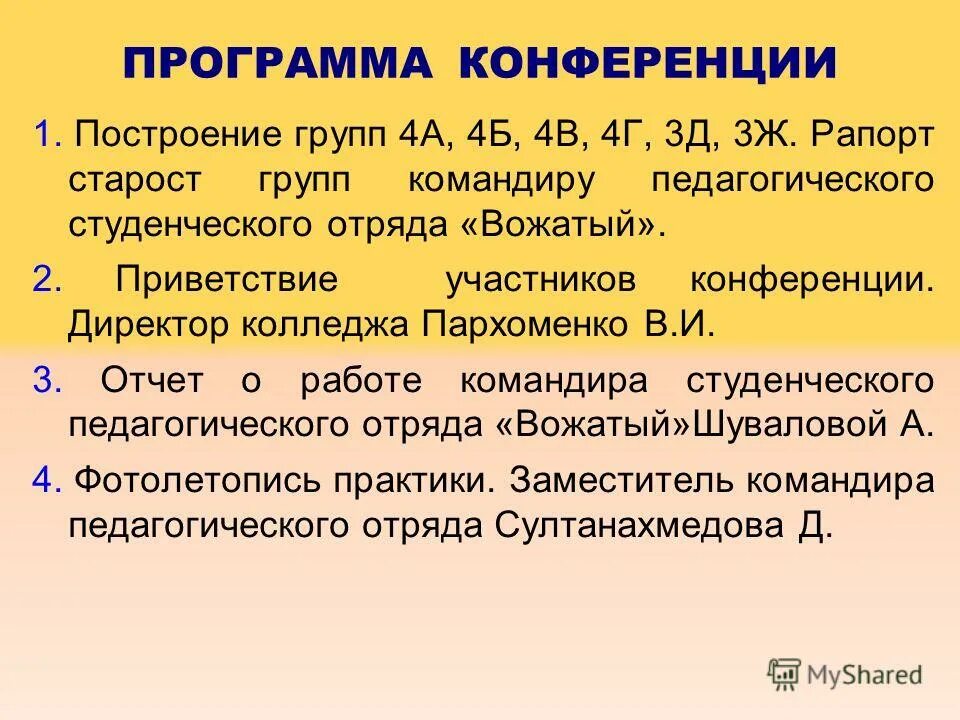 ПРОГРАММА КОНФЕРЕНЦИИ

1. Построение групп 4А, 4Б, 4В, 4Г, 3Д, 3Ж. Рапорт старост групп командиру педагогического студенческого отряда «Вожатый».

2. Приветствие участников конференции. Директор колледжа Пархоменко В.И.

3. Отчет о работе командира студенческого педагогического отряда «Вожатый»Шуваловой А.

4. Фотолетопись практики. Заместитель командира педагогического отряда Султанахмедова Д.

MyShared